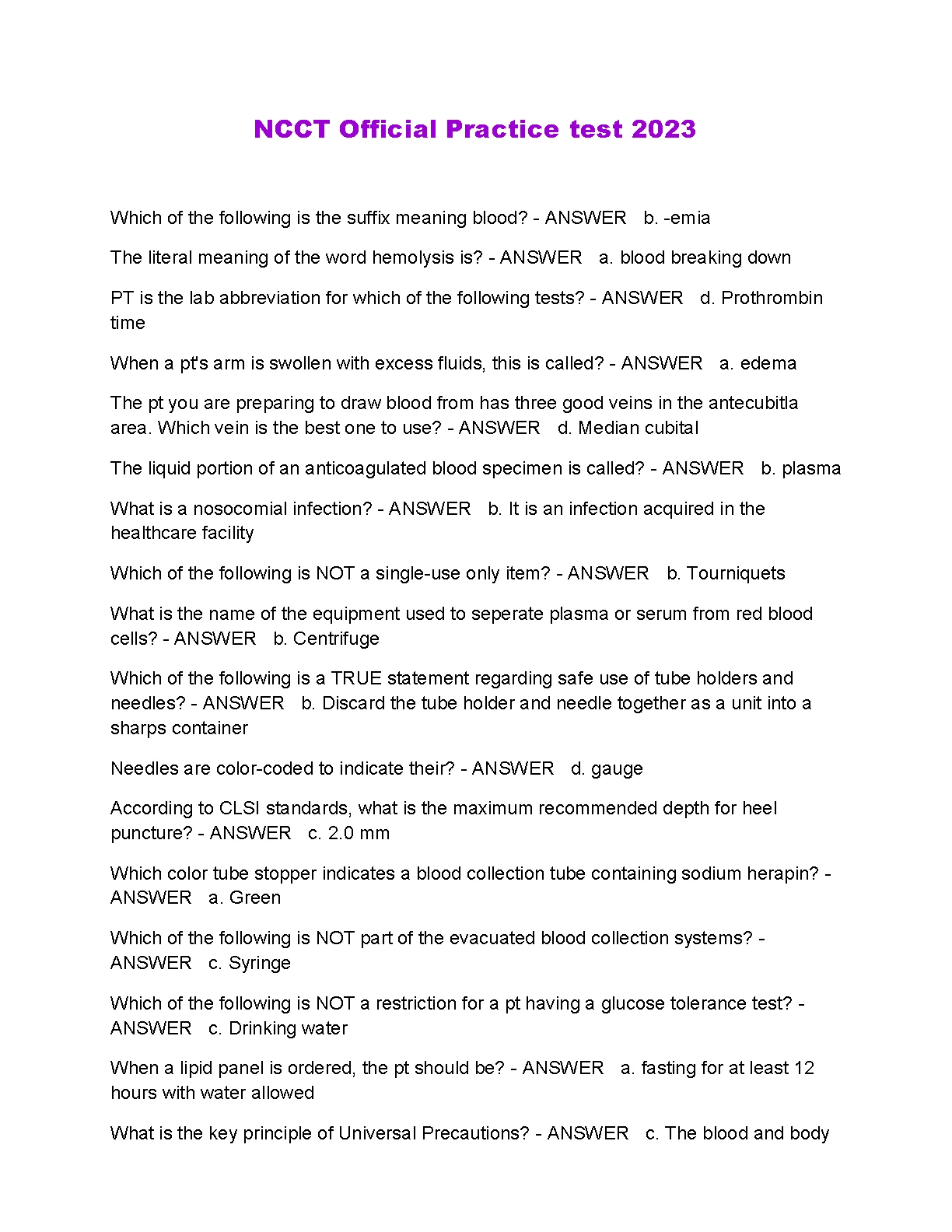 NCCT Official Practice test 2023

Which of the following is the suffix meaning blood? - ANSWER b. -emia

The literal meaning of the word hemolysis is? - ANSWER a. blood breaking down

PT is the lab abbreviation for which of the following tests? - ANSWER d. Prothrombin time

When a pt's arm is swollen with excess fluids, this is called? - ANSWER a. edema

The pt you are preparing to draw blood from has three good veins in the antecubitla area. Which vein is the best one to use? - ANSWER d. Median cubital

The liquid portion of an anticoagulated blood specimen is called? - ANSWER b. plasma

What is a nosocomial infection? - ANSWER b. It is an infection acquired in the healthcare facility

Which of the following is NOT a single-use only item? - ANSWER b. Tourniquets

What is the name of the equipment used to seperate plasma or serum from red blood cells? - ANSWER b. Centrifuge

Which of the following is a TRUE statement regarding safe use of tube holders and needles? - ANSWER b. Discard the tube holder and needle together as a unit into a sharps container

Needles are color-coded to indicate their? - ANSWER d. gauge

According to CLSI standards, what is the maximum recommended depth for heel puncture? - ANSWER c. 2.0 mm

Which color tube stopper indicates a blood collection tube containing sodium herapin? - ANSWER a. Green

Which of the following is NOT part of the evacuated blood collection systems? - ANSWER c. Syringe

Which of the following is NOT a restriction for a pt having a glucose tolerance test? - ANSWER c. Drinking water

When a lipid panel is ordered, the pt should be? - ANSWER a. fasting for at least 12 hours with water allowed

What is the key principle of Universal Precautions? - ANSWER c. The blood and body